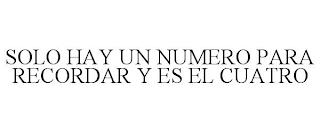 SOLO HAY UN NUMERO PARA RECORDAR Y ES EL CUATRO